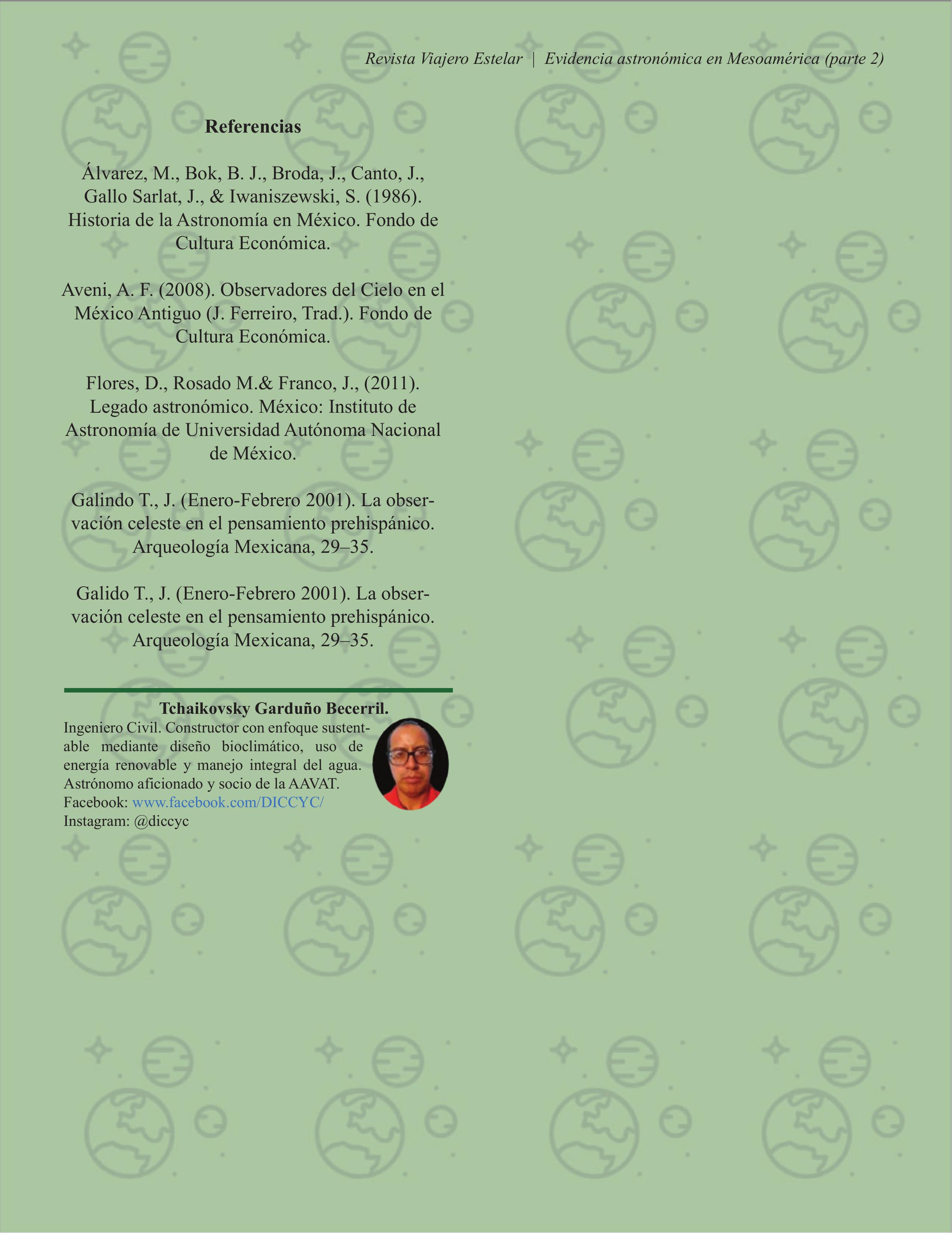 Revista Viajero Estelar | Evidencia astronómica en Mesoamérica (parte 2)

Referencias

Álvarez, M., Bok, B. J., Broda, J., Canto, J., Gallo Sarlat, J., & Iwaniszewski, S. (1986). Historia de la Astronomía en México. Fondo de Cultura Económica.

Aveni, A. F. (2008). Observadores del Cielo en el México Antiguo (J. Ferreiro, Trad.). Fondo de Cultura Económica.

Flores, D., Rosado M.& Franco, J., (2011). Legado astronómico. México: Instituto de Astronomía de Universidad Autónoma Nacional de México.

Galindo T., J. (Enero-Febrero 2001). La observación celeste en el pensamiento prehispánico. Arqueología Mexicana, 29–35.

Galido T., J. (Enero-Febrero 2001). La observación celeste en el pensamiento prehispánico. Arqueología Mexicana, 29–35.

Tchaikovsky Garduño Becerril.
Ingeniero Civil. Constructor con enfoque sustentable mediante diseño bioclimático, uso de energía renovable y manejo integral del agua. Astrónomo aficionado y socio de la AAVAT.
Facebook: www.facebook.com/DICCYC/
Instagram: @diccyc